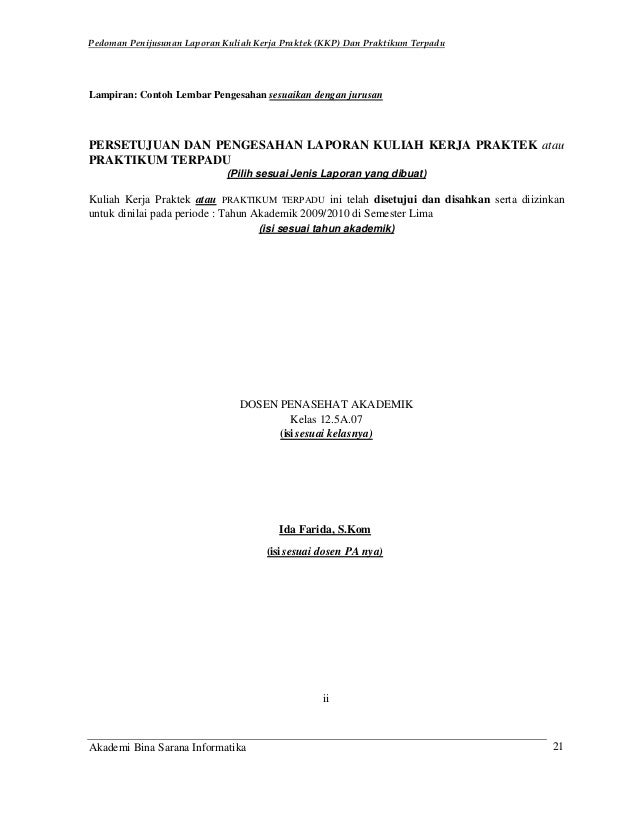 Pedoman Penijusunan Laporan Kuliah Kerja Praktek (KKP) Dan Praktikum Terpadu

Lampiran: Contoh Lembar Pengesahan sesuaikan dengan jurusan

PERSETUJUAN DAN PENGESAHAN LAPORAN KULIAH KERJA PRAKTEK atau PRAKTIKUM TERPADU
(Pilih sesuai Jenis Laporan yang dibuat)

Kuliah Kerja Praktek atau PRAKTIKUM TERPADU ini telah disetujui dan disahkan serta diizinkan untuk dinilai pada periode : Tahun Akademik 2009/2010 di Semester Lima
(isi sesuai tahun akademik)

DOSEN PENASEHAT AKADEMIK
Kelas 12.5A.07
(isi sesuai kelasnya)

Ida Farida, S.Kom
(isi sesuai dosen PA nya)

ii

Akademi Bina Sarana Informatika 21